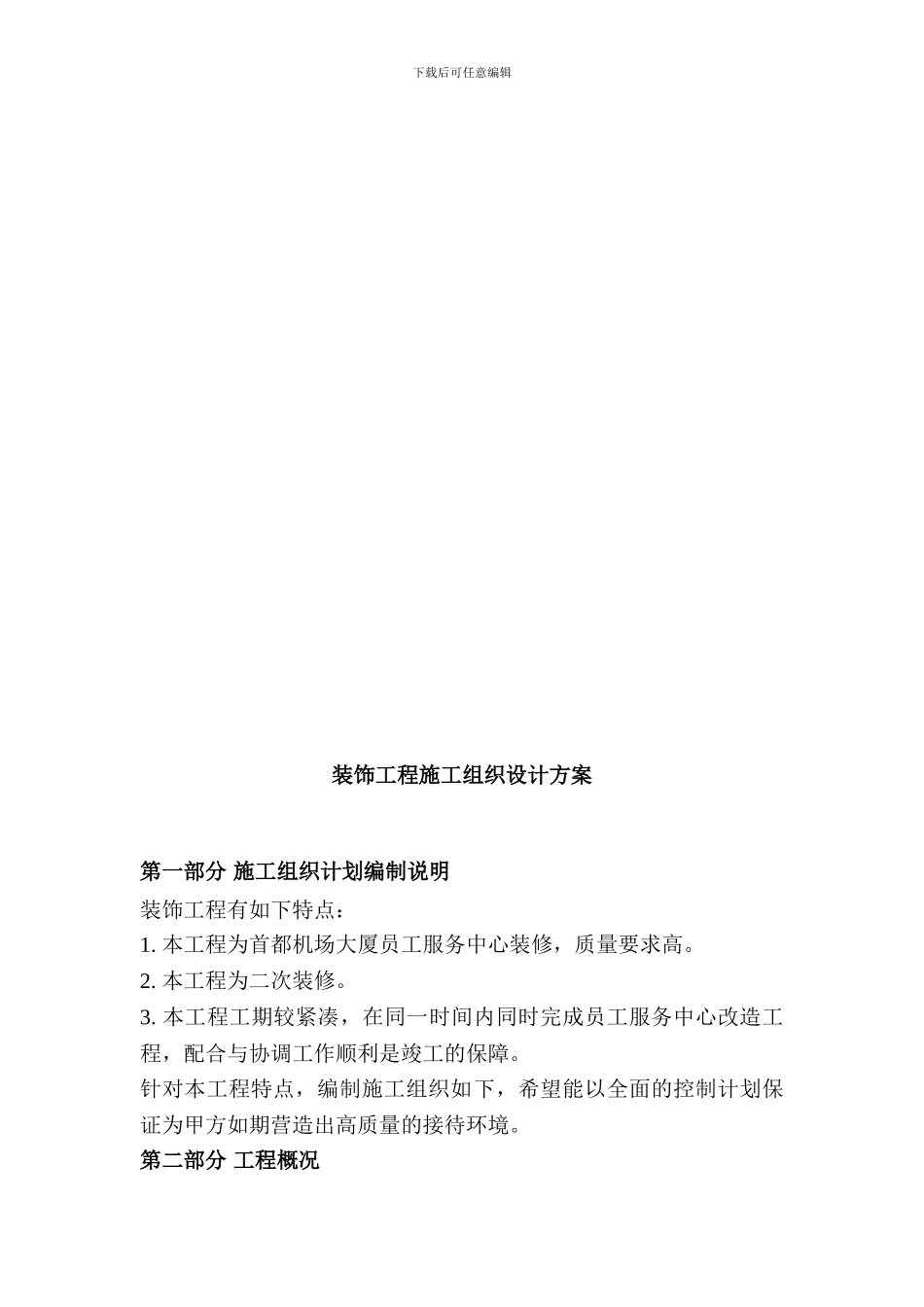 下载后可任意编辑

装饰工程施工组织设计方案

第一部分 施工组织计划编制说明

装饰工程有如下特点：

1. 本工程为首都机场大厦员工服务中心装修，质量要求高。

2. 本工程为二次装修。

3. 本工程工期较紧凑，在同一时间内同时完成员工服务中心改造工程，配合与协调工作顺利是竣工的保障。

针对本工程特点，编制施工组织如下，希望能以全面的控制计划保证为甲方如期营造出高质量的接待环境。

第二部分 工程概况